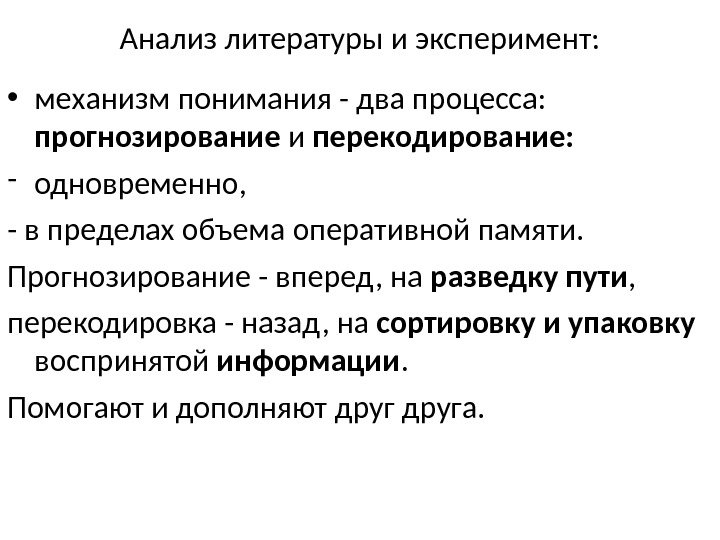 Анализ литературы и эксперимент:

• механизм понимания - два процесса: прогнозирование и перекодирование:

- одновременно,

- в пределах объема оперативной памяти.

Прогнозирование - вперед, на разведку пути,

перекодировка - назад, на сортировку и упаковку воспринятой информации.

Помогают и дополняют друг друга.